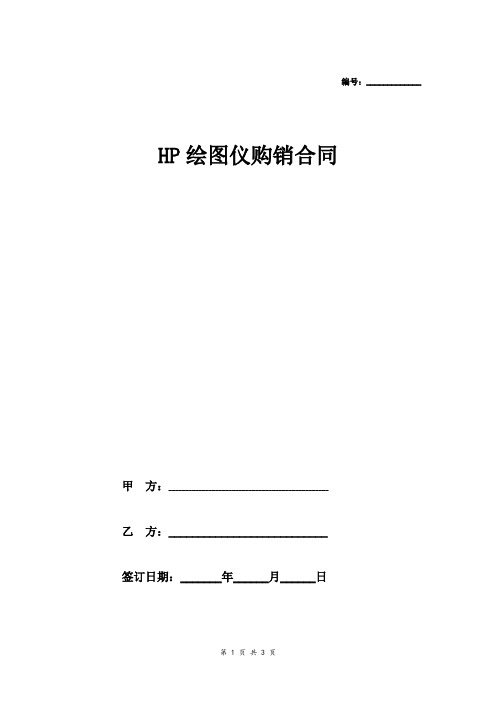 编号：__________

HP绘图仪购销合同

甲 方：______________________________

乙 方：______________________________

签订日期：_______年______月______日

第 1 页 共 3 页